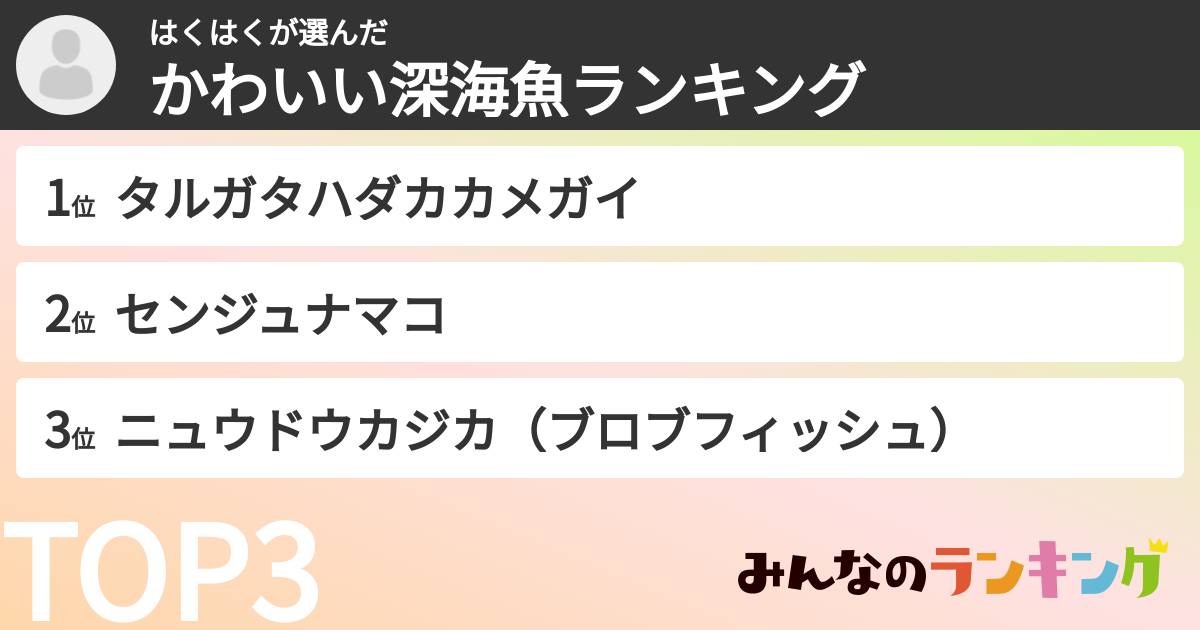 はくはくが選んだ
かわいい深海魚ランキング

1位 タルガタハダカカメガイ

2位 センジュナマコ

3位 ニュウドウカジカ（ブロブフィッシュ）

TOP3

みんなのランキング